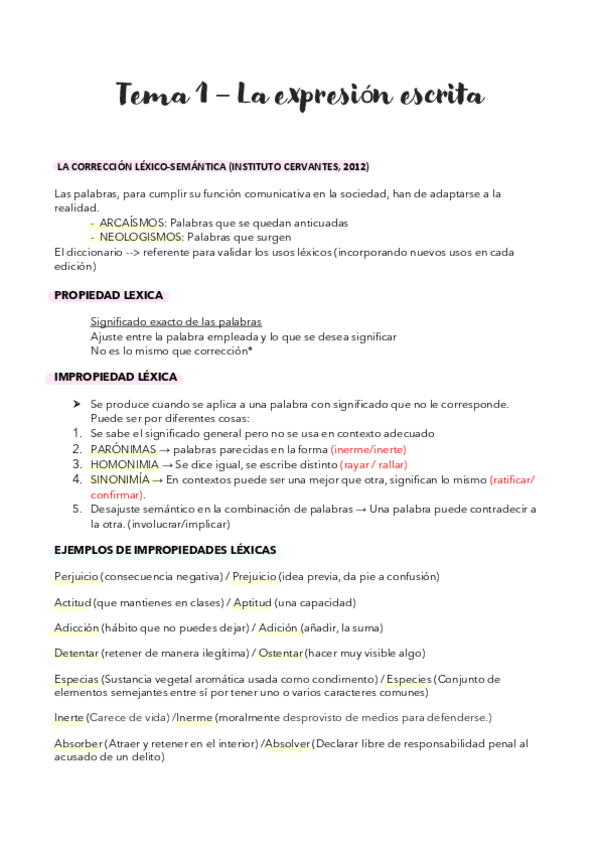 Tema 1 – La expresión escrita

LA CORRECCIÓN LÉXICO-SEMÁNTICA (INSTITUTO CERVANTES, 2012)

Las palabras, para cumplir su función comunicativa en la sociedad, han de adaptarse a la realidad.
- ARCAÍSMOS: Palabras que se quedan anticuadas
- NEOLOGISMOS: Palabras que surgen
El diccionario --> referente para validar los usos léxicos (incorporando nuevos usos en cada edición)

PROPIEDAD LEXICA

Significado exacto de las palabras
Ajuste entre la palabra empleada y lo que se desea significar
No es lo mismo que corrección*

IMPROPIEDAD LÉXICA

➤ Se produce cuando se aplica a una palabra con significado que no le corresponde. Puede ser por diferentes cosas:
1. Se sabe el significado general pero no se usa en contexto adecuado
2. PARÓNIMAS → palabras parecidas en la forma (inerme/inerte)
3. HOMONIMIA → Se dice igual, se escribe distinto (rayar / rallar)
4. SINONIMÍA → En contextos puede ser una mejor que otra, significan lo mismo (ratificar/ confirmar).
5. Desajuste semántico en la combinación de palabras → Una palabra puede contradecir a la otra. (involucrar/implicar)

EJEMPLOS DE IMPROPIEDADES LÉXICAS

Perjuicio (consecuencia negativa) / Prejuicio (idea previa, da pie a confusión)

Actitud (que mantienes en clases) / Aptitud (una capacidad)

Adicción (hábito que no puedes dejar) / Adición (añadir, la suma)

Detentar (retener de manera ilegítima) / Ostentar (hacer muy visible algo)

Especias (Sustancia vegetal aromática usada como condimento) / Especies (Conjunto de elementos semejantes entre sí por tener uno o varios caracteres comunes)

Inerte (Carece de vida) /Inerme (moralmente desprovisto de medios para defenderse.)

Absorber (Atraer y retener en el interior) /Absolver (Declarar libre de responsabilidad penal al acusado de un delito)